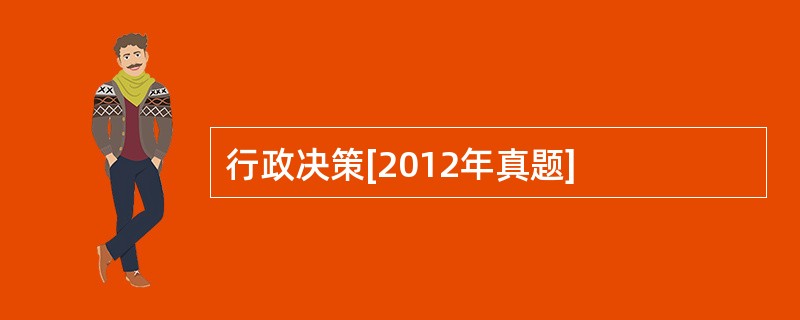 行政决策[2012年真题]